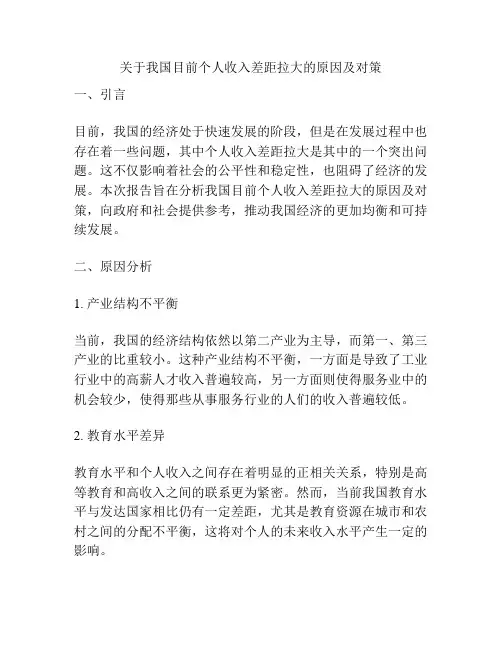 关于我国目前个人收入差距拉大的原因及对策

一、引言

目前，我国的经济处于快速发展的阶段，但是在发展过程中也存在着一些问题，其中个人收入差距拉大是其中的一个突出问题。这不仅影响着社会的公平性和稳定性，也阻碍了经济的发展。本次报告旨在分析我国目前个人收入差距拉大的原因及对策，向政府和社会提供参考，推动我国经济的更加均衡和可持续发展。

二、原因分析

1. 产业结构不平衡

当前，我国的经济结构依然以第二产业为主导，而第一、第三产业的比重较小。这种产业结构不平衡，一方面是导致了工业行业中的高薪人才收入普遍较高，另一方面则使得服务业中的机会较少，使得那些从事服务行业的人们的收入普遍较低。

2. 教育水平差异

教育水平和个人收入之间存在着明显的正相关关系，特别是高等教育和高收入之间的联系更为紧密。然而，当前我国教育水平与发达国家相比仍有一定差距，尤其是教育资源在城市和农村之间的分配不平衡，这将对个人的未来收入水平产生一定的影响。